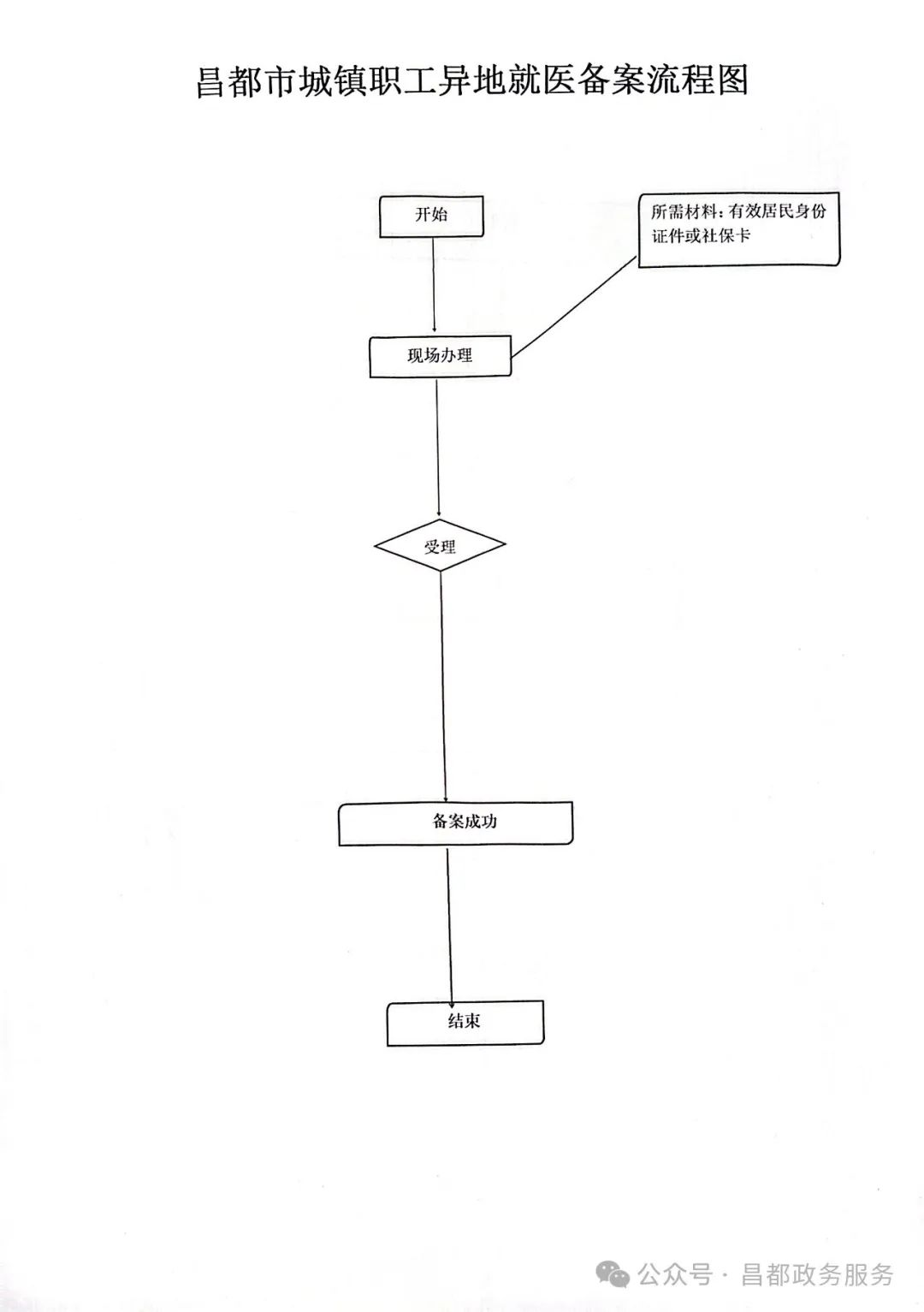 昌都市城镇职工异地就医备案流程图

开始

所需材料：有效居民身份证件或社保卡

现场办理

受理

备案成功

结束

公众号 · 昌都政务服务